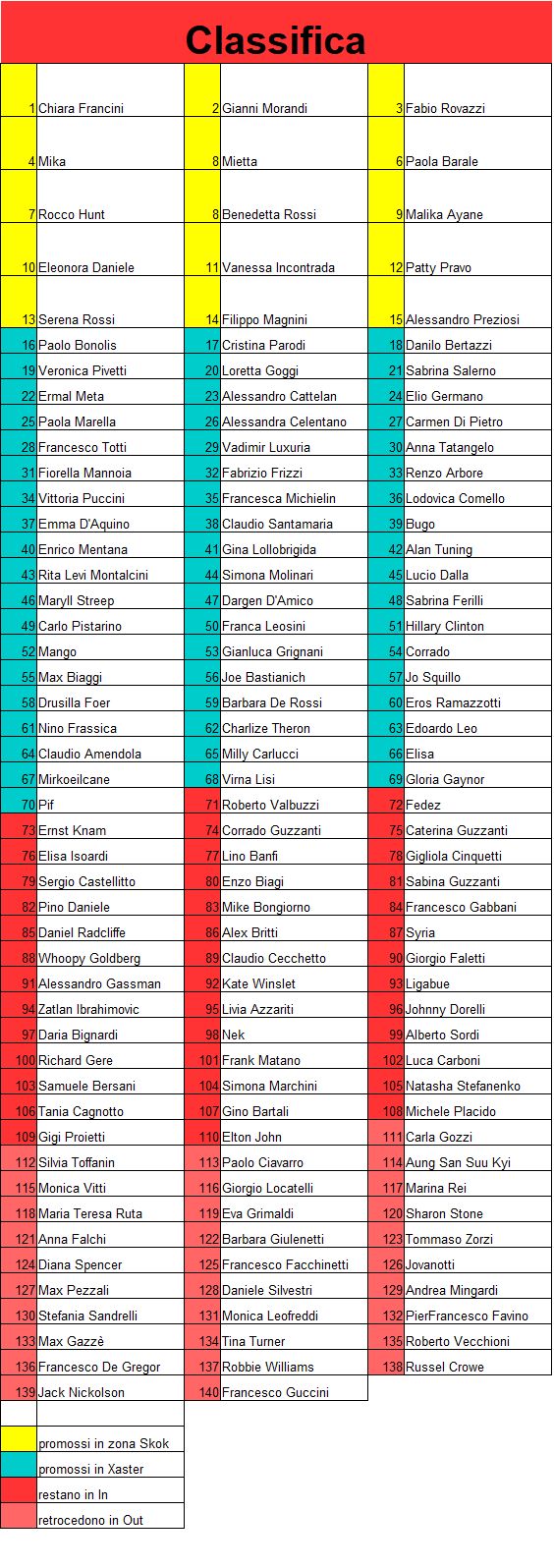 Classifica

| 1 | Chiara Francini | 2 | Gianni Morandi | 3 | Fabio Rovazzi |
|---|---|---|---|---|---|
| 4 | Mika | 8 | Mietta | 6 | Paola Barale |
| 7 | Rocco Hunt | 8 | Benedetta Rossi | 9 | Malika Ayane |
| 10 | Eleonora Daniele | 11 | Vanessa Incontrada | 12 | Patty Pravo |
| 13 | Serena Rossi | 14 | Filippo Magnini | 15 | Alessandro Preziosi |
| 16 | Paolo Bonolis | 17 | Cristina Parodi | 18 | Danilo Bertazzi |
| 19 | Veronica Pivetti | 20 | Loretta Goggi | 21 | Sabrina Salerno |
| 22 | Ermal Meta | 23 | Alessandro Cattelan | 24 | Elio Germano |
| 25 | Paola Marella | 26 | Alessandra Celentano | 27 | Carmen Di Pietro |
| 28 | Francesco Totti | 29 | Vadimir Luxuria | 30 | Anna Tatangelo |
| 31 | Fiorella Mannoia | 32 | Fabrizio Frizzi | 33 | Renzo Arbore |
| 34 | Vittoria Puccini | 35 | Francesca Michielin | 36 | Lodovica Comello |
| 37 | Emma D'Aquino | 38 | Claudio Santamaria | 39 | Bugo |
| 40 | Enrico Mentana | 41 | Gina Lollobrigida | 42 | Alan Tuning |
| 43 | Rita Levi Montalcini | 44 | Simona Molinari | 45 | Lucio Dalla |
| 46 | Maryll Streep | 47 | Dargen D'Amico | 48 | Sabrina Ferilli |
| 49 | Carlo Pistarino | 50 | Franca Leosini | 51 | Hillary Clinton |
| 52 | Mango | 53 | Gianluca Grignani | 54 | Corrado |
| 55 | Max Biaggi | 56 | Joe Bastianich | 57 | Jo Squillo |
| 58 | Drusilla Foer | 59 | Barbara De Rossi | 60 | Eros Ramazzotti |
| 61 | Nino Frassica | 62 | Charlize Theron | 63 | Edoardo Leo |
| 64 | Claudio Amendola | 65 | Milly Carlucci | 66 | Elisa |
| 67 | Mirkoeilcane | 68 | Virna Lisi | 69 | Gloria Gaynor |
| 70 | Pif | 71 | Roberto Valbuzzi | 72 | Fedez |
| 73 | Ernst Knam | 74 | Corrado Guzzanti | 75 | Caterina Guzzanti |
| 76 | Elisa Isoardi | 77 | Lino Banfi | 78 | Gigliola Cinquetti |
| 79 | Sergio Castellitto | 80 | Enzo Biagi | 81 | Sabina Guzzanti |
| 82 | Pino Daniele | 83 | Mike Bongiorno | 84 | Francesco Gabbani |
| 85 | Daniel Radcliffe | 86 | Alex Britti | 87 | Syria |
| 88 | Whoopy Goldberg | 89 | Claudio Cecchetto | 90 | Giorgio Faletti |
| 91 | Alessandro Gassman | 92 | Kate Winslet | 93 | Ligabue |
| 94 | Zatlan Ibrahimovic | 95 | Livia Azzariti | 96 | Johnny Dorelli |
| 97 | Daria Bignardi | 98 | Nek | 99 | Alberto Sordi |
| 100 | Richard Gere | 101 | Frank Matano | 102 | Luca Carboni |
| 103 | Samuele Bersani | 104 | Simona Marchini | 105 | Natasha Stefanenko |
| 106 | Tania Cagnotto | 107 | Gino Bartali | 108 | Michele Placido |
| 109 | Gigi Proietti | 110 | Elton John | 111 | Carla Gozzi |
| 112 | Silvia Toffanin | 113 | Paolo Ciavarro | 114 | Aung San Suu Kyi |
| 115 | Monica Vitti | 116 | Giorgio Locatelli | 117 | Marina Rei |
| 118 | Maria Teresa Ruta | 119 | Eva Grimaldi | 120 | Sharon Stone |
| 121 | Anna Falchi | 122 | Barbara Giulenetti | 123 | Tommaso Zorzi |
| 124 | Diana Spencer | 125 | Francesco Facchinetti | 126 | Jovanotti |
| 127 | Max Pezzali | 128 | Daniele Silvestri | 129 | Andrea Mingardi |
| 130 | Stefania Sandrelli | 131 | Monica Leofreddi | 132 | PierFrancesco Favino |
| 133 | Max Gazzè | 134 | Tina Turner | 135 | Roberto Vecchioni |
| 136 | Francesco De Gregor | 137 | Robbie Williams | 138 | Russel Crowe |
| 139 | Jack Nickolson | 140 | Francesco Guccini | | |

promossi in zona Skok
promossi in Xaster
restano in In
retrocedono in Out